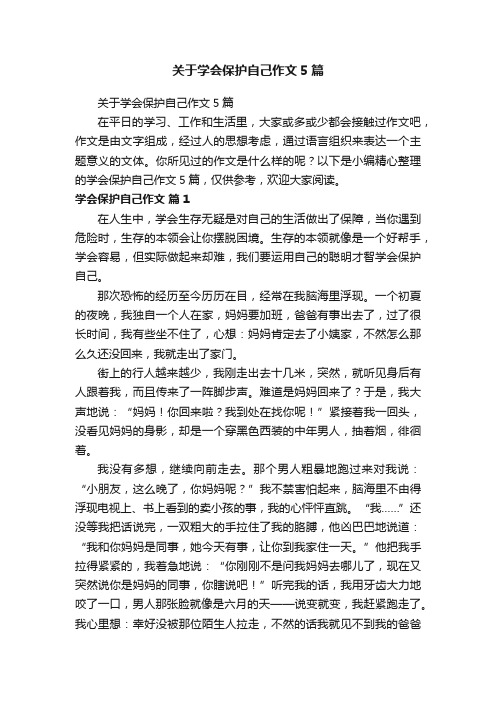 关于学会保护自己作文5篇

关于学会保护自己作文5篇

在平日的学习、工作和生活里，大家或多或少都会接触过作文吧，作文是由文字组成，经过人的思想考虑，通过语言组织来表达一个主题意义的文体。你所见过的作文是什么样的呢？以下是小编精心整理的学会保护自己作文5篇，仅供参考，欢迎大家阅读。

学会保护自己作文 篇1

在人生中，学会生存无疑是对自己的生活做出了保障，当你遇到危险时，生存的本领会让你摆脱困境。生存的本领就像是一个好帮手，学会容易，但实际做起来却难，我们要运用自己的聪明才智学会保护自己。

那次恐怖的经历至今历历在目，经常在我脑海里浮现。一个初夏的夜晚，我独自一个人在家，妈妈要加班，爸爸有事出去了，过了很长时间，我有些坐不住了，心想：妈妈肯定去了小姨家，不然怎么那么久还没回来，我就走出了家门。

街上的行人越来越少，我刚走出去十几米，突然，就听见身后有人跟着我，而且传来了一阵脚步声。难道是妈妈回来了？于是，我大声地说：“妈妈！你回来啦？我到处在找你呢！”紧接着我一回头，没看见妈妈的身影，却是一个穿黑色西装的中年男人，抽着烟，徘徊着。

我没有多想，继续向前走去。那个男人粗暴地跑过来对我说：“小朋友，这么晚了，你妈妈呢？”我不禁害怕起来，脑海里不由得浮现电视上、书上看到的卖小孩的事，我的心怦怦直跳。“我……”还没等我把话说完，一双粗大的手拉住了我的胳膊，他凶巴巴地说道：“我和你妈妈是同事，她今天有事，让你到我家住一天。”他把我手拉得紧紧的，我着急地说：“你刚刚不是问我妈妈去哪儿了，现在又突然说你是妈妈的同事，你瞎说吧！”听完我的话，我用牙齿大力地咬了一口，男人那张脸就像是六月的天——说变就变，我赶紧跑走了。我心里想：幸好没被那位陌生人拉走，不然的话我就见不到我的爸爸